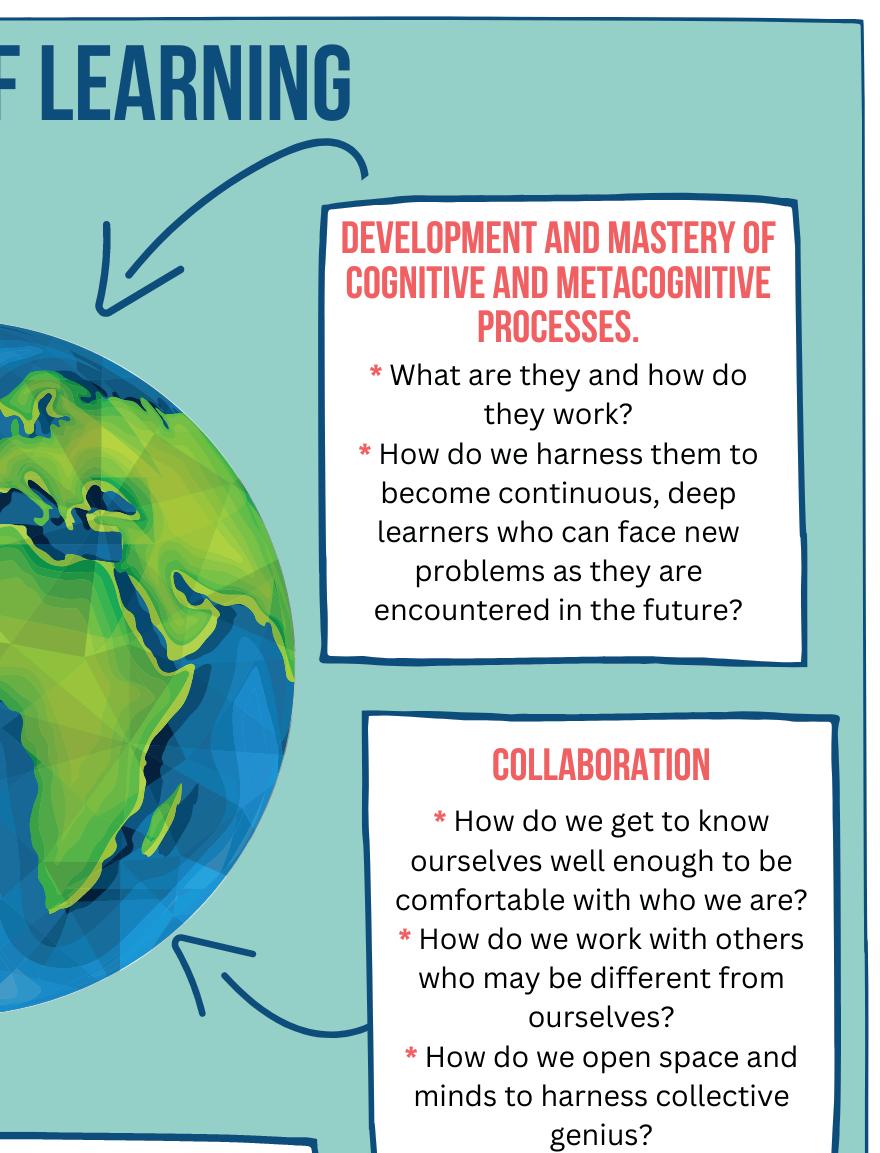 F LEARNING

DEVELOPMENT AND MASTERY OF COGNITIVE AND METACOGNITIVE PROCESSES.

* What are they and how do they work?
* How do we harness them to become continuous, deep learners who can face new problems as they are encountered in the future?

COLLABORATION

* How do we get to know ourselves well enough to be comfortable with who we are?
* How do we work with others who may be different from ourselves?
* How do we open space and minds to harness collective genius?